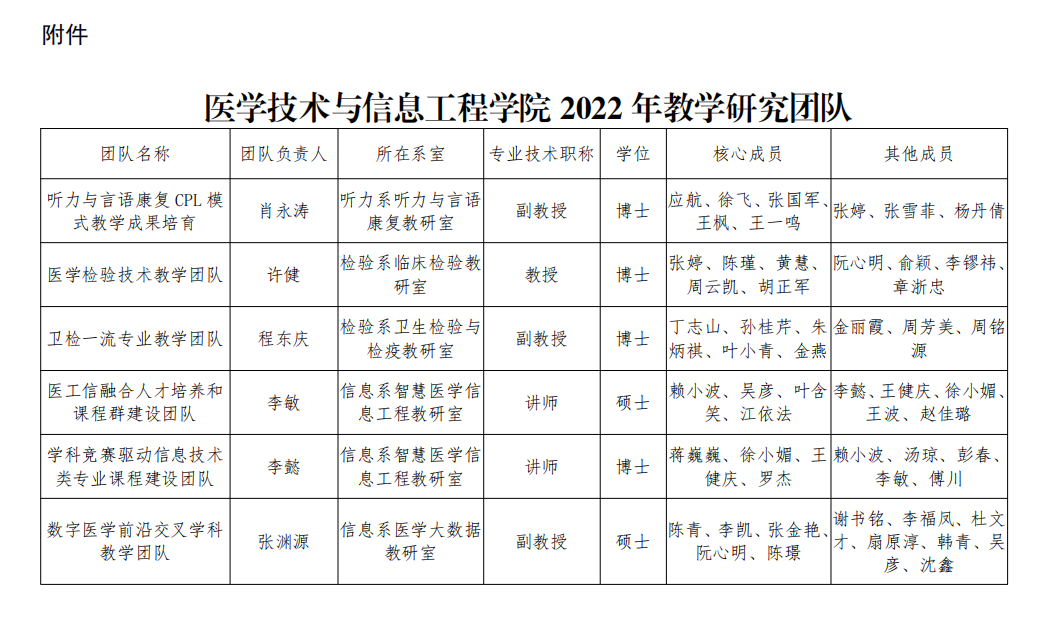 附件

医学技术与信息工程学院 2022 年教学研究团队

| 团队名称 | 团队负责人 | 所在系室 | 专业技术职称 | 学位 | 核心成员 | 其他成员 |
|---|---|---|---|---|---|---|
| 听力与言语康复 CPL 模式教学成果培育 | 肖永涛 | 听力系听力与言语康复教研室 | 副教授 | 博士 | 应航、徐飞、张国军、王枫、王一鸣 | 张婷、张雪菲、杨丹倩 |
| 医学检验技术教学团队 | 许健 | 检验系临床检验教研室 | 教授 | 博士 | 张婷、陈瑾、黄慧、周云凯、胡正军 | 阮心明、俞颖、李锣祎、章浙忠 |
| 卫检一流专业教学团队 | 程东庆 | 检验系卫生检验与检疫教研室 | 副教授 | 博士 | 丁志山、孙桂芹、朱炳祺、叶小青、金燕 | 金丽霞、周芳美、周铭源 |
| 医工信融合人才培养和课程群建设团队 | 李敏 | 信息系智慧医学信息工程教研室 | 讲师 | 硕士 | 赖小波、吴彦、叶含笑、江依法 | 李懿、王健庆、徐小媚、王波、赵佳璐 |
| 学科竞赛驱动信息技术类专业课程建设团队 | 李懿 | 信息系智慧医学信息工程教研室 | 讲师 | 博士 | 蒋巍巍、徐小媚、王健庆、罗杰 | 赖小波、汤琼、彭春、李敏、傅川 |
| 数字医学前沿交叉学科教学团队 | 张渊源 | 信息系医学大数据教研室 | 副教授 | 硕士 | 陈青、李凯、张金艳、阮心明、陈璟 | 谢书铭、李福凤、杜文才、扇原淳、韩青、吴彦、沈鑫 |